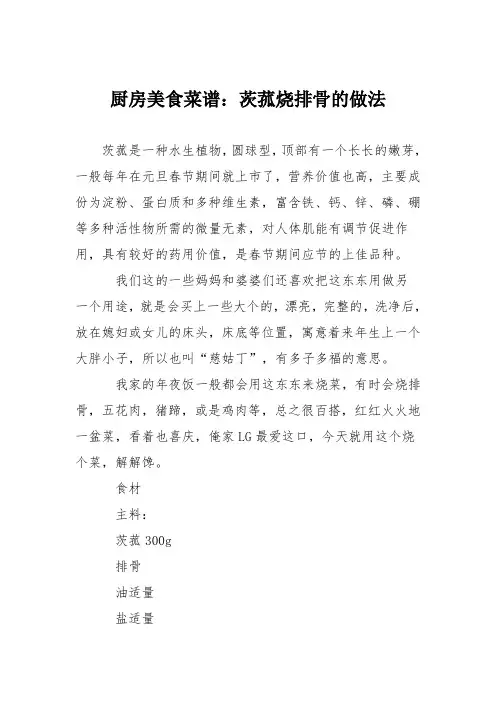 厨房美食菜谱：茨菰烧排骨的做法

茨菰是一种水生植物，圆球型，顶部有一个长长的嫩芽，一般每年在元旦春节期间就上市了，营养价值也高，主要成份为淀粉、蛋白质和多种维生素，富含铁、钙、锌、磷、硼等多种活性物所需的微量元素，对人体肌能有调节促进作用，具有较好的药用价值，是春节期间应节的上佳品种。

我们这的一些妈妈和婆婆们还喜欢把这东东用做另一个用途，就是会买上一些大个的，漂亮，完整的，洗净后，放在媳妇或女儿的床头，床底等位置，寓意着来年生上一个大胖小子，所以也叫“慈姑丁”，有多子多福的意思。

我家的年夜饭一般都会用这东东来烧菜，有时会烧排骨，五花肉，猪蹄，或是鸡肉等，总之很百搭，红红火火地一盆菜，看着也喜庆，俺家LG最爱这口，今天就用这个烧个菜，解解馋。

食材

主料：

茨菰 300g

排骨

油适量

盐适量